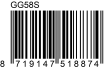 GG58S

8 719147 518874